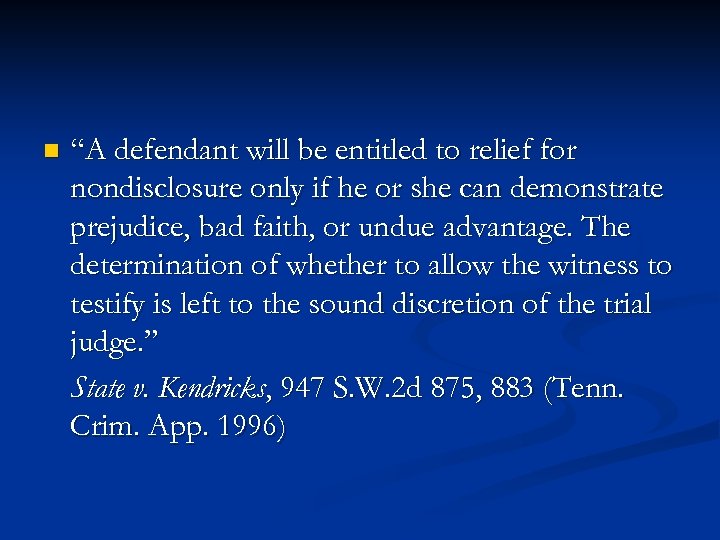 “A defendant will be entitled to relief for nondisclosure only if he or she can demonstrate prejudice, bad faith, or undue advantage. The determination of whether to allow the witness to testify is left to the sound discretion of the trial judge.”

State v. Kendricks, 947 S.W.2d 875, 883 (Tenn. Crim. App. 1996)